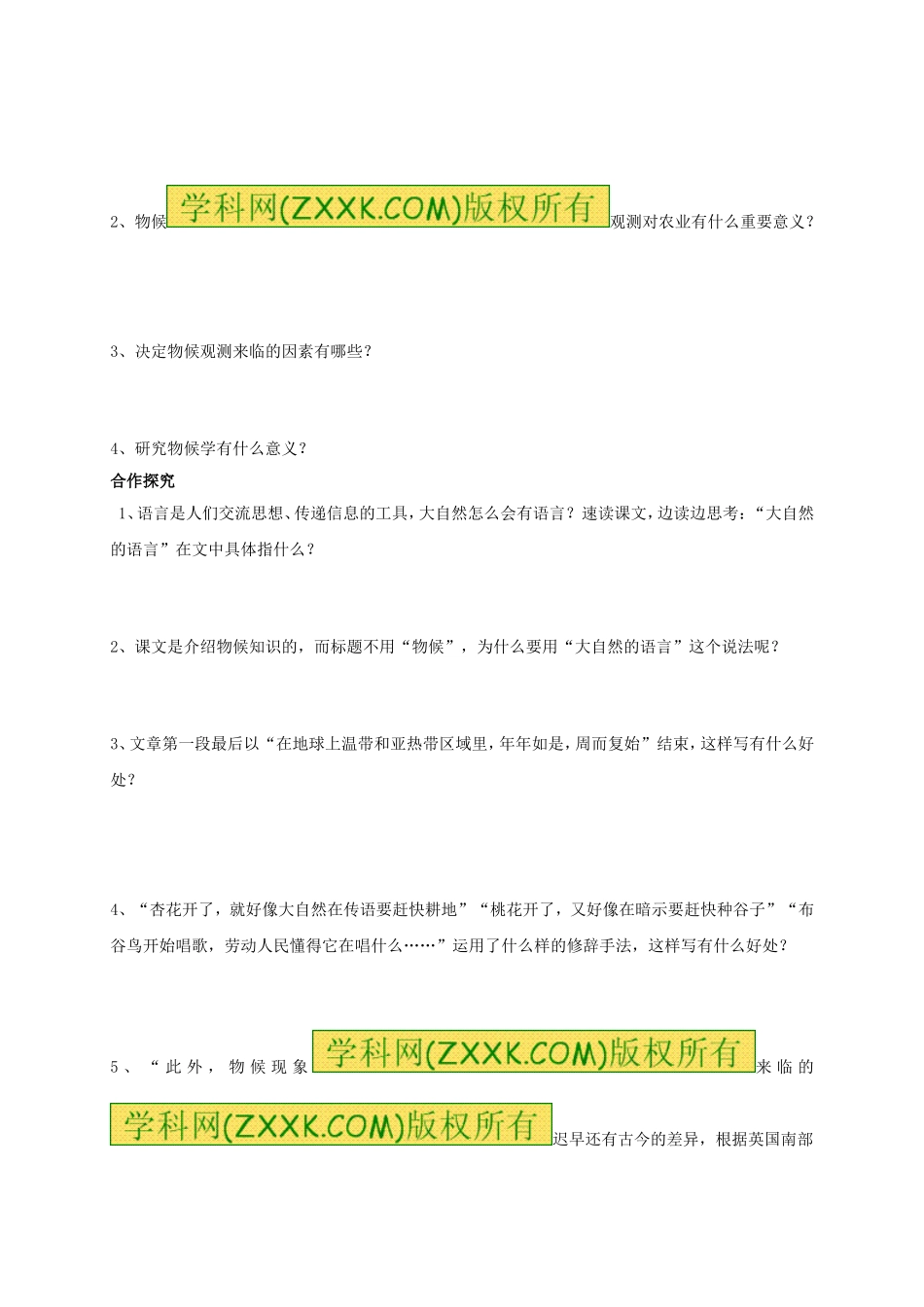 2、物候学科网(ZXXK.COM)版权所有观测对农业有什么重要意义？

3、决定物候观测来临的因素有哪些？

4、研究物候学有什么意义？

合作探究

1、语言是人们交流思想、传递信息的工具，大自然怎么会有语言？速读课文，边读边思考：“大自然的语言”在文中具体指什么？

2、课文是介绍物候知识的，而标题不用“物候”，为什么要用“大自然的语言”这个说法呢？

3、文章第一段最后以“在地球上温带和亚热带区域里，年年如是，周而复始”结束，这样写有什么好处？

4、“杏花开了，就好像大自然在传语要赶快耕地”“桃花开了，又好像在暗示要赶快种谷子”“布谷鸟开始唱歌，劳动人民懂得它在唱什么……”运用了什么样的修辞手法，这样写有什么好处？

5、“此外，物候现象学科网(ZXXK.COM)版权所有来临的学科网(ZXXK.COM)版权所有迟早还有古今的差异，根据英国南部